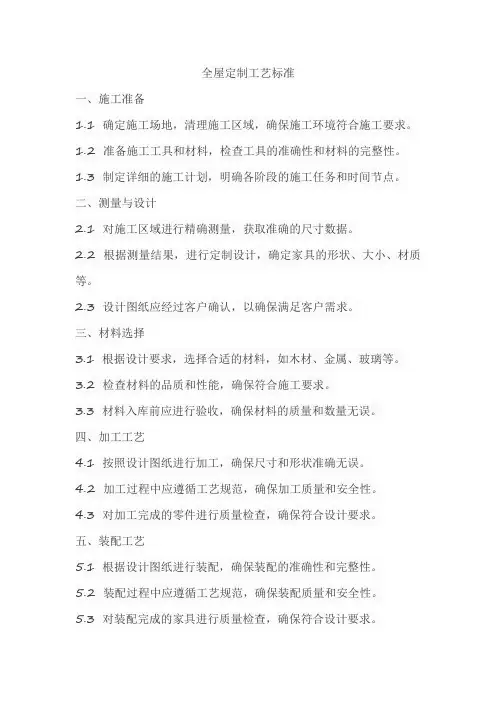 全屋定制工艺标准

一、施工准备

1.1 确定施工场地，清理施工区域，确保施工环境符合施工要求。

1.2 准备施工工具和材料，检查工具的准确性和材料的完整性。

1.3 制定详细的施工计划，明确各阶段的施工任务和时间节点。

二、测量与设计

2.1 对施工区域进行精确测量，获取准确的尺寸数据。

2.2 根据测量结果，进行定制设计，确定家具的形状、大小、材质等。

2.3 设计图纸应经过客户确认，以确保满足客户需求。

三、材料选择

3.1 根据设计要求，选择合适的材料，如木材、金属、玻璃等。

3.2 检查材料的品质和性能，确保符合施工要求。

3.3 材料入库前应进行验收，确保材料的质量和数量无误。

四、加工工艺

4.1 按照设计图纸进行加工，确保尺寸和形状准确无误。

4.2 加工过程中应遵循工艺规范，确保加工质量和安全性。

4.3 对加工完成的零件进行质量检查，确保符合设计要求。

五、装配工艺

5.1 根据设计图纸进行装配，确保装配的准确性和完整性。

5.2 装配过程中应遵循工艺规范，确保装配质量和安全性。

5.3 对装配完成的家具进行质量检查，确保符合设计要求。